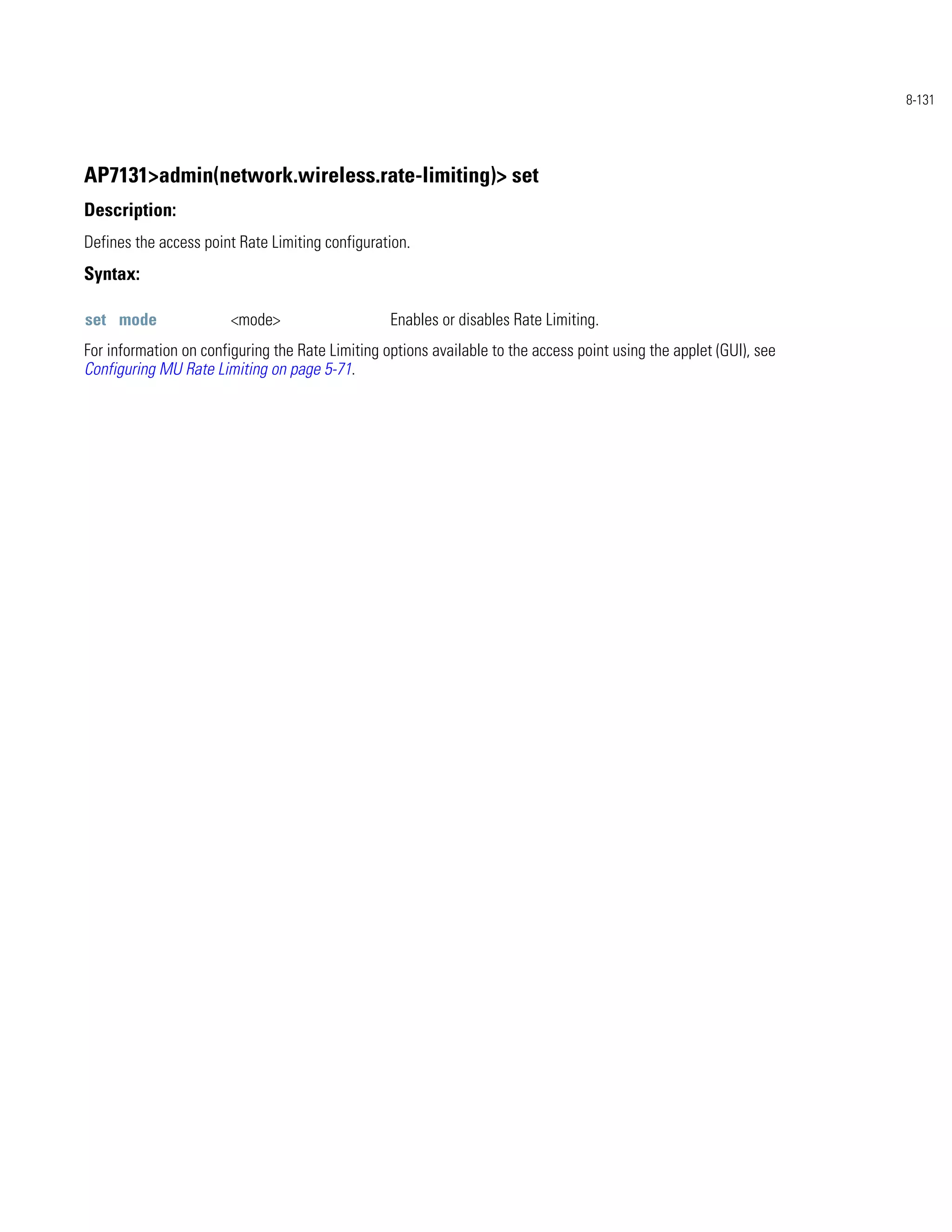 8-131

AP7131>admin(network.wireless.rate-limiting)> set

Description:

Defines the access point Rate Limiting configuration.

Syntax:

| set mode | <mode> | Enables or disables Rate Limiting. |
|---|---|---|

For information on configuring the Rate Limiting options available to the access point using the applet (GUI), see Configuring MU Rate Limiting on page 5-71.